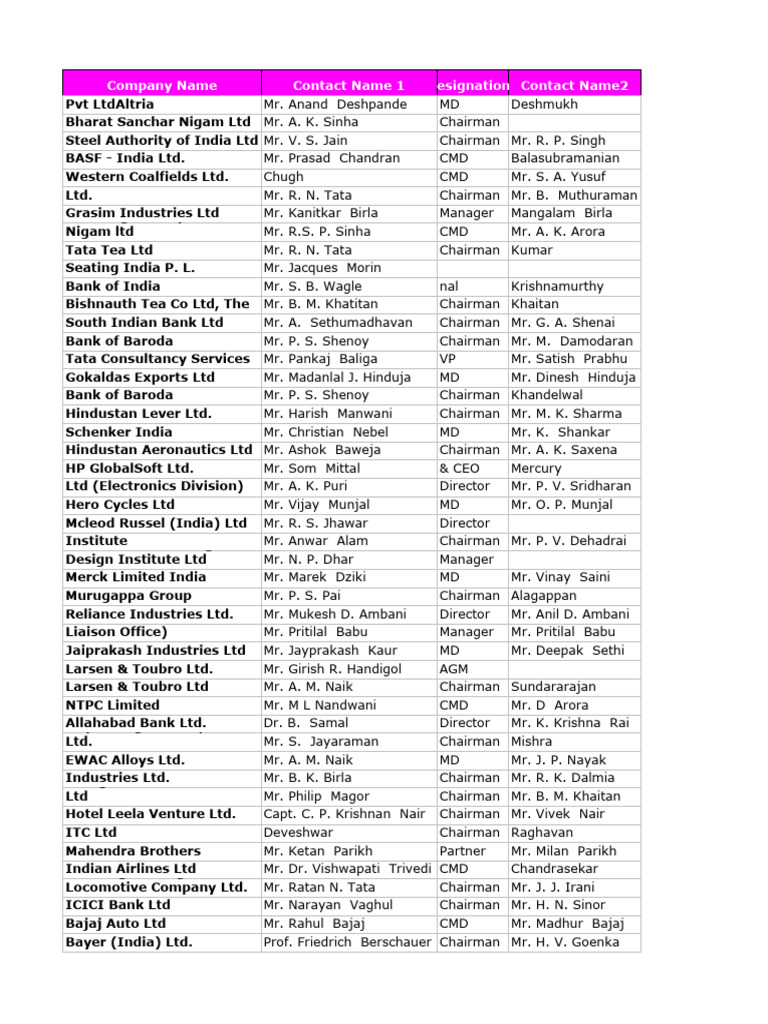 | Company Name | Contact Name 1 | esignation | Contact Name2 |
|---|---|---|---|
| Pvt LtdAltria | Mr. Anand Deshpande | MD | Deshmukh |
| Bharat Sanchar Nigam Ltd | Mr. A. K. Sinha | Chairman | |
| Steel Authority of India Ltd | Mr. V. S. Jain | Chairman | Mr. R. P. Singh |
| BASF - India Ltd. | Mr. Prasad Chandran | CMD | Balasubramanian |
| Western Coalfields Ltd. | Chugh | CMD | Mr. S. A. Yusuf |
| Ltd. | Mr. R. N. Tata | Chairman | Mr. B. Muthuraman |
| Grasim Industries Ltd | Mr. Kanitkar Birla | Manager | Mangalam Birla |
| Nigam ltd | Mr. R.S. P. Sinha | CMD | Mr. A. K. Arora |
| Tata Tea Ltd | Mr. R. N. Tata | Chairman | Kumar |
| Seating India P. L. | Mr. Jacques Morin | | |
| Bank of India | Mr. S. B. Wagle | nal | Krishnamurthy |
| Bishnauth Tea Co Ltd, The | Mr. B. M. Khatitan | Chairman | Khaitan |
| South Indian Bank Ltd | Mr. A. Sethumadhavan | Chairman | Mr. G. A. Shenai |
| Bank of Baroda | Mr. P. S. Shenoy | Chairman | Mr. M. Damodaran |
| Tata Consultancy Services | Mr. Pankaj Baliga | VP | Mr. Satish Prabhu |
| Gokaldas Exports Ltd | Mr. Madanlal J. Hinduja | MD | Mr. Dinesh Hinduja |
| Bank of Baroda | Mr. P. S. Shenoy | Chairman | Khandelwal |
| Hindustan Lever Ltd. | Mr. Harish Manwani | Chairman | Mr. M. K. Sharma |
| Schenker India | Mr. Christian Nebel | MD | Mr. K. Shankar |
| Hindustan Aeronautics Ltd | Mr. Ashok Baweja | Chairman | Mr. A. K. Saxena |
| HP GlobalSoft Ltd. | Mr. Som Mittal | & CEO | Mercury |
| Ltd (Electronics Division) | Mr. A. K. Puri | Director | Mr. P. V. Sridharan |
| Hero Cycles Ltd | Mr. Vijay Munjal | MD | Mr. O. P. Munjal |
| Mcleod Russel (India) Ltd | Mr. R. S. Jhawar | Director | |
| Institute | Mr. Anwar Alam | Chairman | Mr. P. V. Dehadrai |
| Design Institute Ltd | Mr. N. P. Dhar | Manager | |
| Merck Limited India | Mr. Marek Dziki | MD | Mr. Vinay Saini |
| Murugappa Group | Mr. P. S. Pai | Chairman | Alagappan |
| Reliance Industries Ltd. | Mr. Mukesh D. Ambani | Director | Mr. Anil D. Ambani |
| Liaison Office) | Mr. Pritilal Babu | Manager | Mr. Pritilal Babu |
| Jaiprakash Industries Ltd | Mr. Jayprakash Kaur | MD | Mr. Deepak Sethi |
| Larsen & Toubro Ltd. | Mr. Girish R. Handigol | AGM | |
| Larsen & Toubro Ltd | Mr. A. M. Naik | Chairman | Sundararajan |
| NTPC Limited | Mr. M L Nandwani | CMD | Mr. D Arora |
| Allahabad Bank Ltd. | Dr. B. Samal | Director | Mr. K. Krishna Rai |
| Ltd. | Mr. S. Jayaraman | Chairman | Mishra |
| EWAC Alloys Ltd. | Mr. A. M. Naik | MD | Mr. J. P. Nayak |
| Industries Ltd. | Mr. B. K. Birla | Chairman | Mr. R. K. Dalmia |
| Ltd | Mr. Philip Magor | Chairman | Mr. B. M. Khaitan |
| Hotel Leela Venture Ltd. | Capt. C. P. Krishnan Nair | Chairman | Mr. Vivek Nair |
| ITC Ltd | Deveshwar | Chairman | Raghavan |
| Mahendra Brothers | Mr. Ketan Parikh | Partner | Mr. Milan Parikh |
| Indian Airlines Ltd | Mr. Dr. Vishwapati Trivedi | CMD | Chandrasekar |
| Locomotive Company Ltd. | Mr. Ratan N. Tata | Chairman | Mr. J. J. Irani |
| ICICI Bank Ltd | Mr. Narayan Vaghul | Chairman | Mr. H. N. Sinor |
| Bajaj Auto Ltd | Mr. Rahul Bajaj | CMD | Mr. Madhur Bajaj |
| Bayer (India) Ltd. | Prof. Friedrich Berschauer | Chairman | Mr. H. V. Goenka |